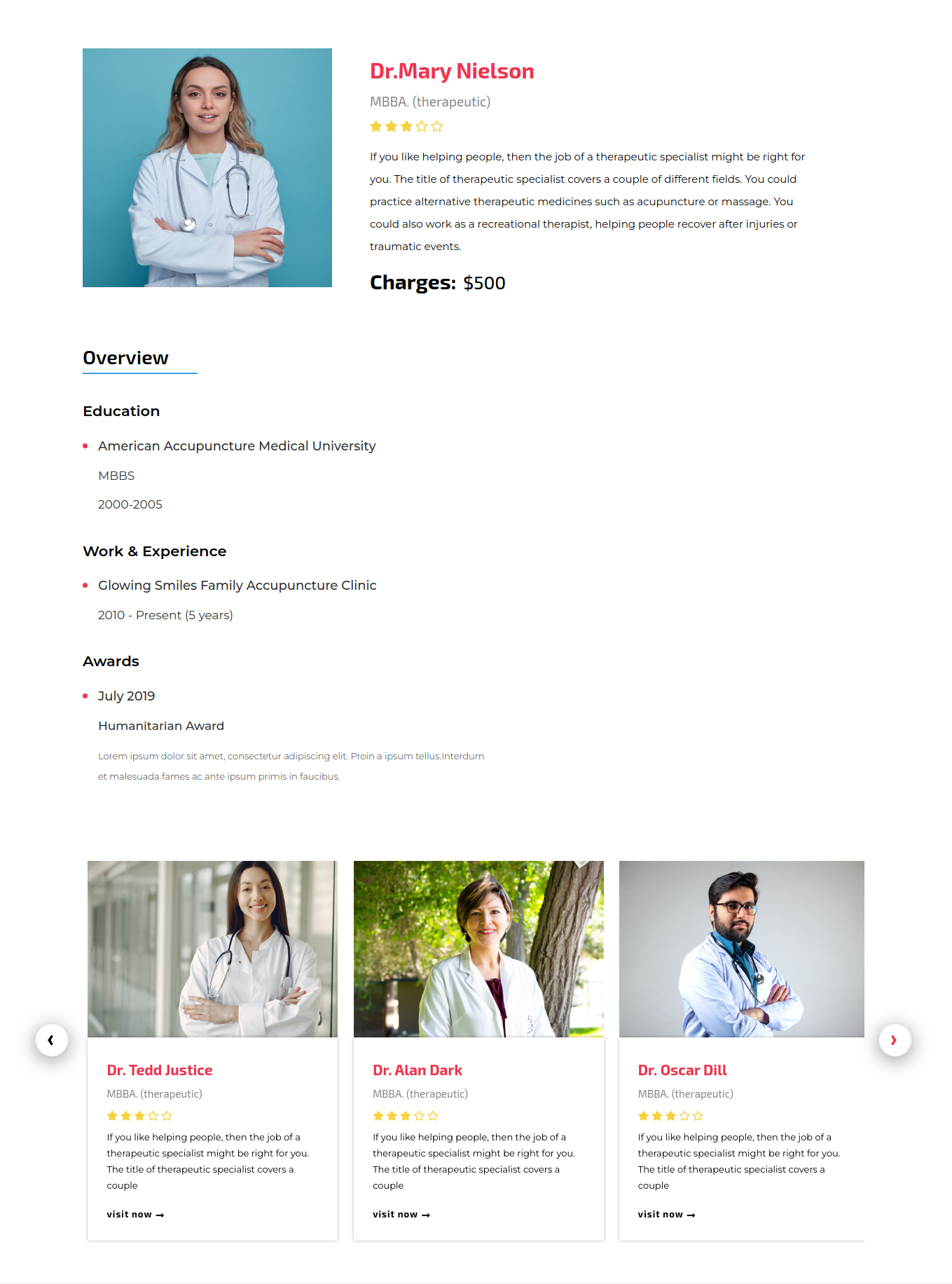 Dr.Mary Nielson

MBBA. (therapeutic)

If you like helping people, then the job of a therapeutic specialist might be right for you. The title of therapeutic specialist covers a couple of different fields. You could practice alternative therapeutic medicines such as acupuncture or massage. You could also work as a recreational therapist, helping people recover after injuries or traumatic events.

Charges: $500

Overview

Education

• American Accupuncture Medical University

MBBS

2000-2005

Work & Experience

• Glowing Smiles Family Accupuncture Clinic

2010 - Present (5 years)

Awards

• July 2019

Humanitarian Award

Lorem ipsum dolor sit amet, consectetur adipiscing elit. Proin a ipsum tellus.Interdum et malesuada fames ac ante ipsum primis in faucibus.

‹

Dr. Tedd Justice

MBBA. (therapeutic)

If you like helping people, then the job of a therapeutic specialist might be right for you. The title of therapeutic specialist covers a couple

visit now →

Dr. Alan Dark

MBBA. (therapeutic)

If you like helping people, then the job of a therapeutic specialist might be right for you. The title of therapeutic specialist covers a couple

visit now →

Dr. Oscar Dill

MBBA. (therapeutic)

If you like helping people, then the job of a therapeutic specialist might be right for you. The title of therapeutic specialist covers a couple

visit now →

›